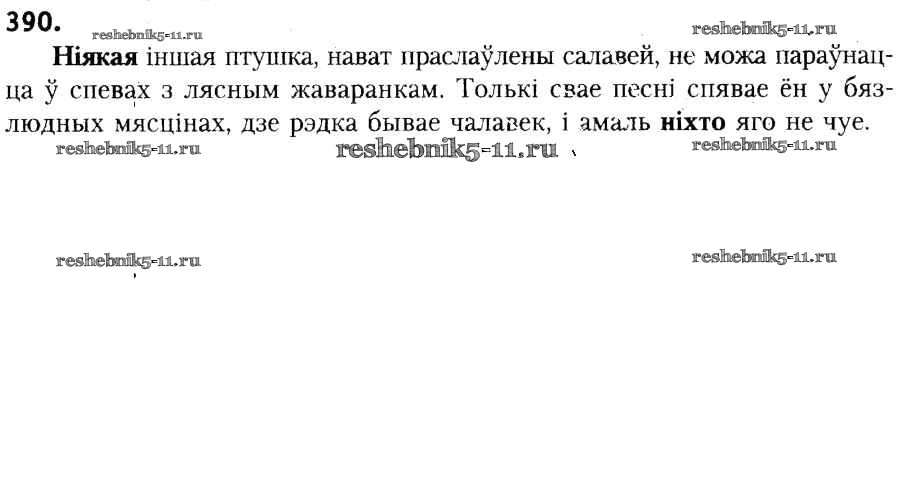 390.

Ніякая іншая птушка, нават праслаўлены салавей, не можа параўнацца ў спевах з лясным жаваранкам. Толькі свае песні спявае ён у бязлюдных мясцінах, дзе рэдка бывае чалавек, і амаль ніхто яго не чуе.

reshebnik5-11.ru